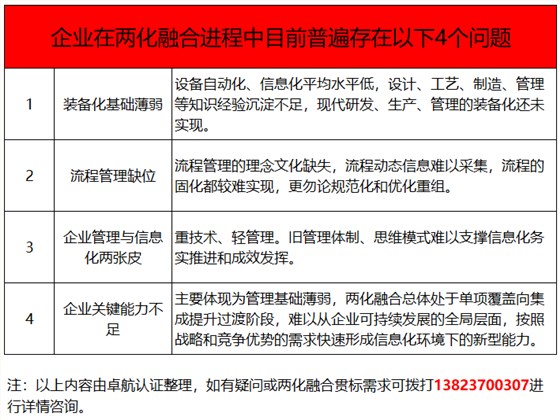 企业在两化融合进程中目前普遍存在以下4个问题

| 1 | 装备化基础薄弱 | 设备自动化、信息化平均水平低，设计、工艺、制造、管理等知识经验沉淀不足，现代研发、生产、管理的装备化还未实现。 |
|---|---|---|
| 2 | 流程管理缺位 | 流程管理的理念文化缺失，流程动态信息难以采集，流程的固化都较难实现，更勿论规范化和优化重组。 |
| 3 | 企业管理与信息化两张皮 | 重技术、轻管理。旧管理体制、思维模式难以支撑信息化务实推进和成效发挥。 |
| 4 | 企业关键能力不足 | 主要体现为管理基础薄弱，两化融合总体处于单项覆盖向集成提升过渡阶段，难以从企业可持续发展的全局层面，按照战略和竞争优势的需求快速形成信息化环境下的新型能力。 |

注：以上内容由卓航认证整理，如有疑问或两化融合贯标需求可拨打13823700307进行详情咨询。